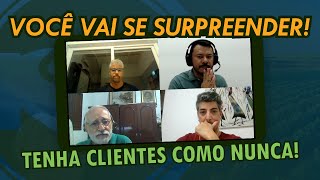 VOCÊ VAI SE SURPREENDER!

TENHA CLIENTES COMO NUNCA!